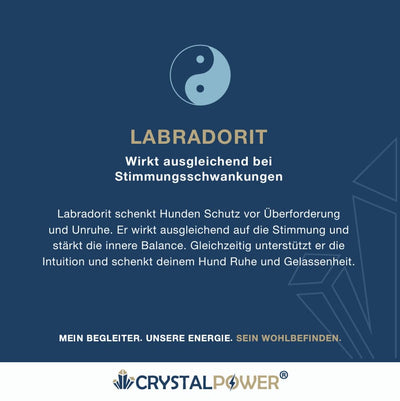 LABRADORIT

Wirkt ausgleichend bei Stimmungsschwankungen

Labradorit schenkt Hunden Schutz vor Überforderung und Unruhe. Er wirkt ausgleichend auf die Stimmung und stärkt die innere Balance. Gleichzeitig unterstützt er die Intuition und schenkt deinem Hund Ruhe und Gelassenheit.

MEIN BEGLEITER. UNSERE ENERGIE. SEIN WOHLBEFINDEN.

CRYSTALPOWER®